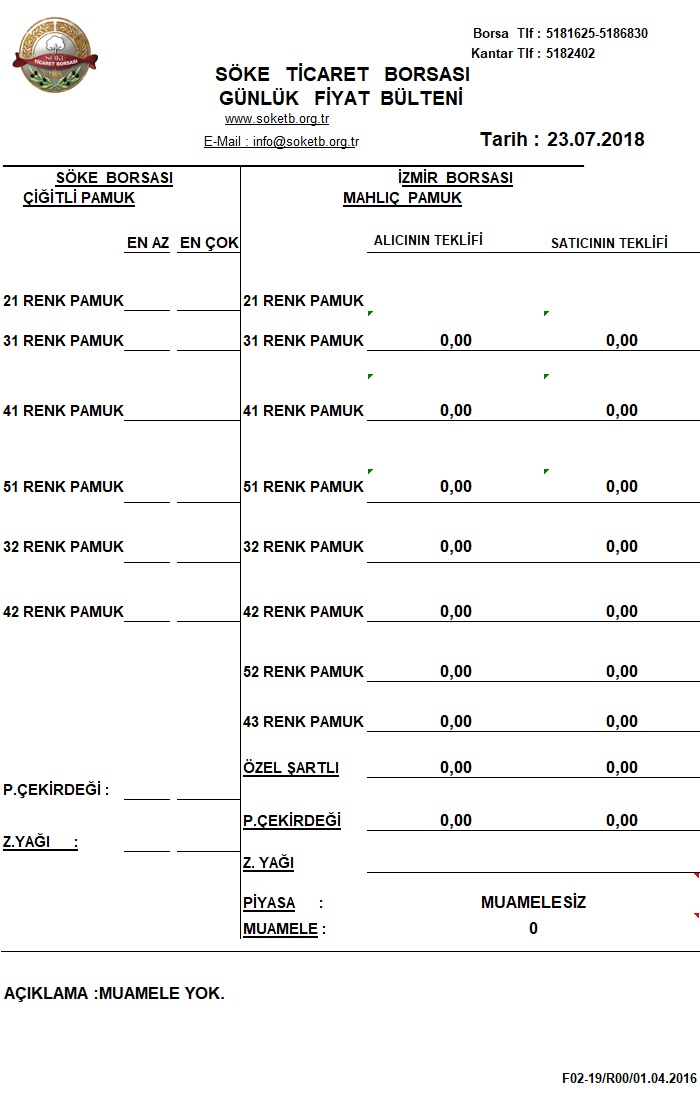 SÖKE TİCARET BORSASI

Borsa Tlf : 5181625-5186830
Kantar Tlf : 5182402

SÖKE TİCARET BORSASI
GÜNLÜK FİYAT BÜLTENİ
www.soketb.org.tr
E-Mail : info@soketb.org.tr

Tarih : 23.07.2018

SÖKE BORSASI
ÇİĞİTLİ PAMUK

| | EN AZ | EN ÇOK |
|---|---|---|
| 21 RENK PAMUK | | |
| 31 RENK PAMUK | | |
| 41 RENK PAMUK | | |
| 51 RENK PAMUK | | |
| 32 RENK PAMUK | | |
| 42 RENK PAMUK | | |
| P.ÇEKİRDEĞİ : | | |
| Z.YAĞI : | | |

İZMİR BORSASI
MAHLIÇ PAMUK

| | ALICININ TEKLİFİ | SATICININ TEKLİFİ |
|---|---|---|
| 21 RENK PAMUK | | |
| 31 RENK PAMUK | 0,00 | 0,00 |
| 41 RENK PAMUK | 0,00 | 0,00 |
| 51 RENK PAMUK | 0,00 | 0,00 |
| 32 RENK PAMUK | 0,00 | 0,00 |
| 42 RENK PAMUK | 0,00 | 0,00 |
| 52 RENK PAMUK | 0,00 | 0,00 |
| 43 RENK PAMUK | 0,00 | 0,00 |
| ÖZEL ŞARTLI | 0,00 | 0,00 |
| P.ÇEKİRDEĞİ | 0,00 | 0,00 |
| Z. YAĞI | | |

PİYASA : MUAMELESİZ
MUAMELE : 0

AÇIKLAMA :MUAMELE YOK.

F02-19/R00/01.04.2016